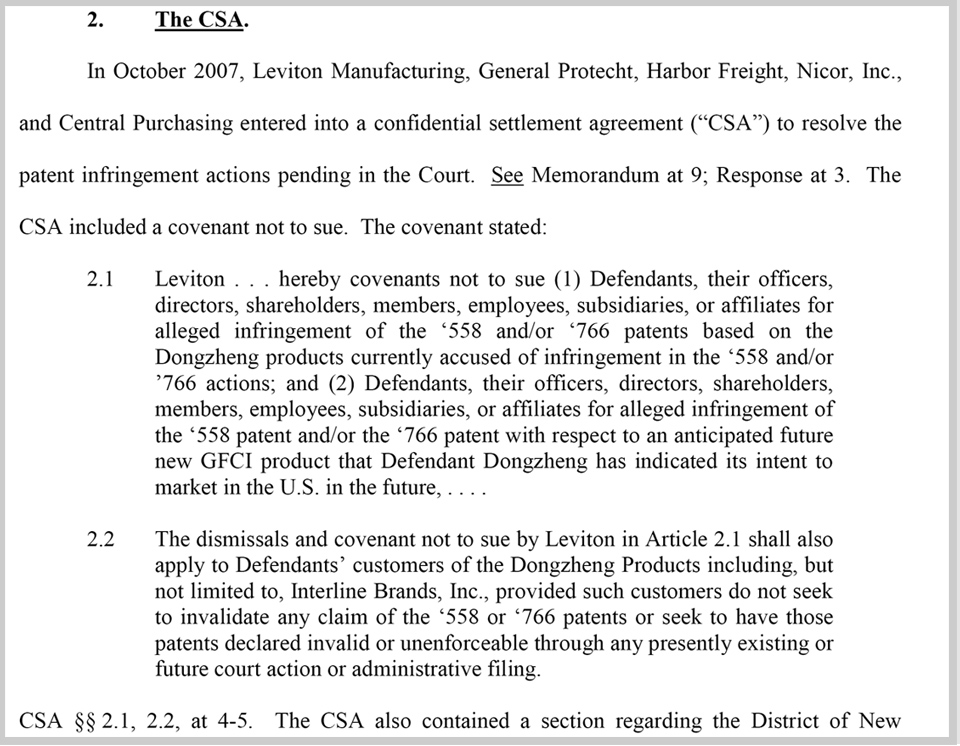 2. The CSA.

In October 2007, Leviton Manufacturing, General Protecht, Harbor Freight, Nicor, Inc., and Central Purchasing entered into a confidential settlement agreement ("CSA") to resolve the patent infringement actions pending in the Court. See Memorandum at 9; Response at 3. The CSA included a covenant not to sue. The covenant stated:

2.1 Leviton . . . hereby covenants not to sue (1) Defendants, their officers, directors, shareholders, members, employees, subsidiaries, or affiliates for alleged infringement of the '558 and/or '766 patents based on the Dongzheng products currently accused of infringement in the '558 and/or '766 actions; and (2) Defendants, their officers, directors, shareholders, members, employees, subsidiaries, or affiliates for alleged infringement of the '558 patent and/or the '766 patent with respect to an anticipated future new GFCI product that Defendant Dongzheng has indicated its intent to market in the U.S. in the future, . . . .

2.2 The dismissals and covenant not to sue by Leviton in Article 2.1 shall also apply to Defendants' customers of the Dongzheng Products including, but not limited to, Interline Brands, Inc., provided such customers do not seek to invalidate any claim of the '558 or '766 patents or seek to have those patents declared invalid or unenforceable through any presently existing or future court action or administrative filing.

CSA §§ 2.1, 2.2, at 4-5. The CSA also contained a section regarding the District of New